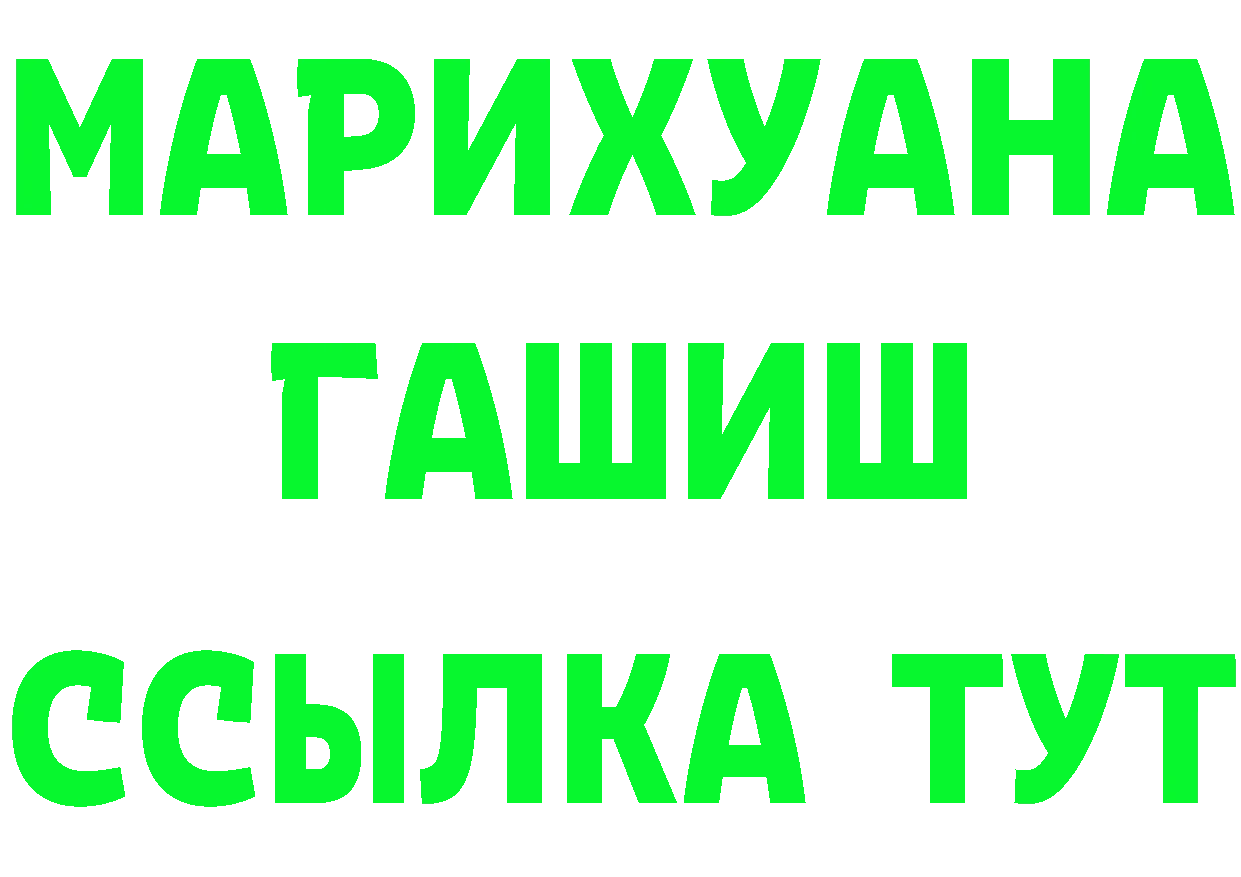 МАРИХУАНА
ГАШИШ
ССЫЛКА ТУТ